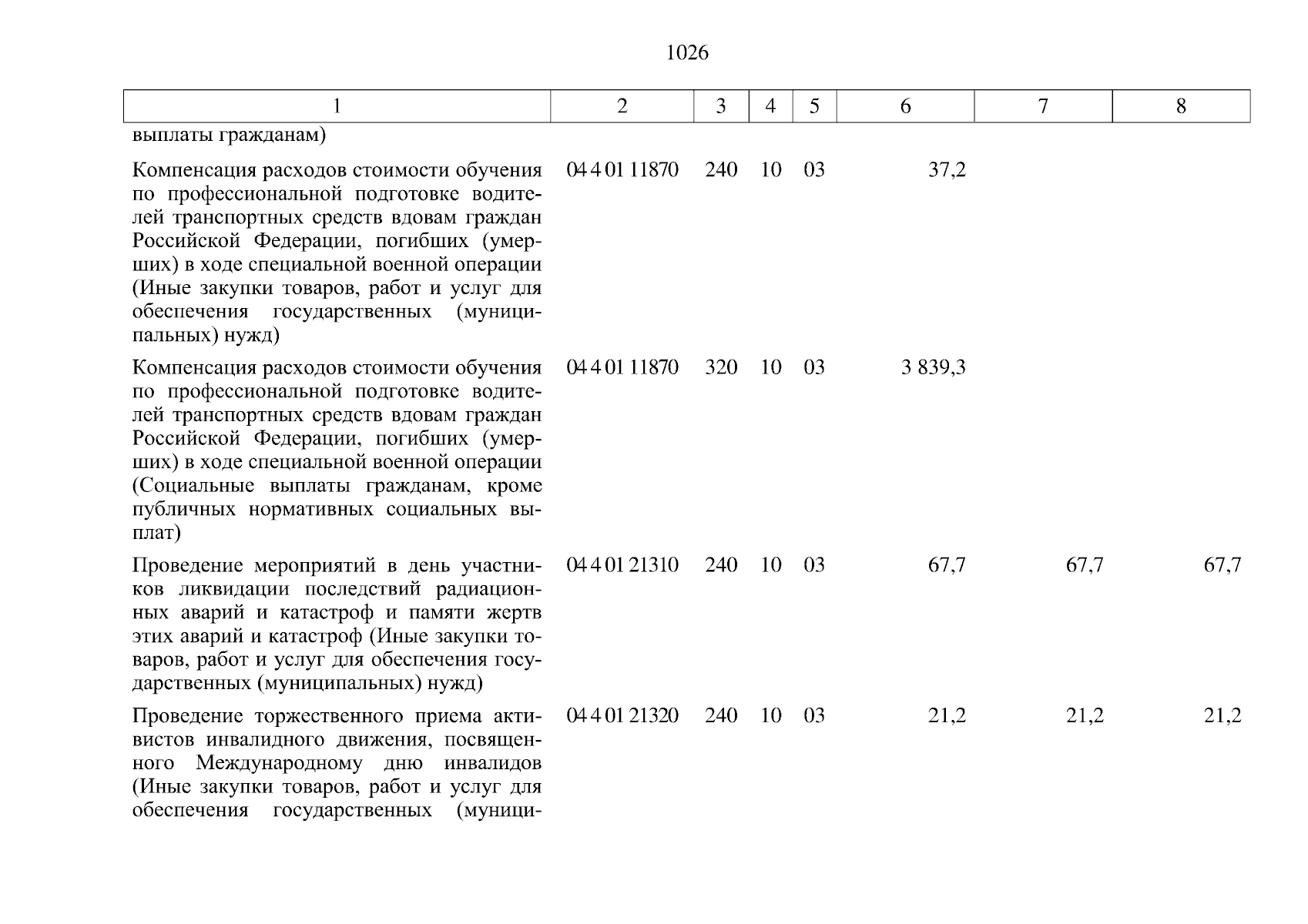 1026

| 1 | 2 | 3 | 4 | 5 | 6 | 7 | 8 |
|---|---|---|---|---|---|---|---|
| выплаты гражданам) | | | | | | | |
| Компенсация расходов стоимости обучения по профессиональной подготовке водителей транспортных средств вдовам граждан Российской Федерации, погибших (умерших) в ходе специальной военной операции (Иные закупки товаров, работ и услуг для обеспечения государственных (муниципальных) нужд) | 04 4 01 11870 | 240 | 10 | 03 | 37,2 | | |
| Компенсация расходов стоимости обучения по профессиональной подготовке водителей транспортных средств вдовам граждан Российской Федерации, погибших (умерших) в ходе специальной военной операции (Социальные выплаты гражданам, кроме публичных нормативных социальных выплат) | 04 4 01 11870 | 320 | 10 | 03 | 3 839,3 | | |
| Проведение мероприятий в день участников ликвидации последствий радиационных аварий и катастроф и памяти жертв этих аварий и катастроф (Иные закупки товаров, работ и услуг для обеспечения государственных (муниципальных) нужд) | 04 4 01 21310 | 240 | 10 | 03 | 67,7 | 67,7 | 67,7 |
| Проведение торжественного приема активистов инвалидного движения, посвященного Международному дню инвалидов (Иные закупки товаров, работ и услуг для обеспечения государственных (муници- | 04 4 01 21320 | 240 | 10 | 03 | 21,2 | 21,2 | 21,2 |